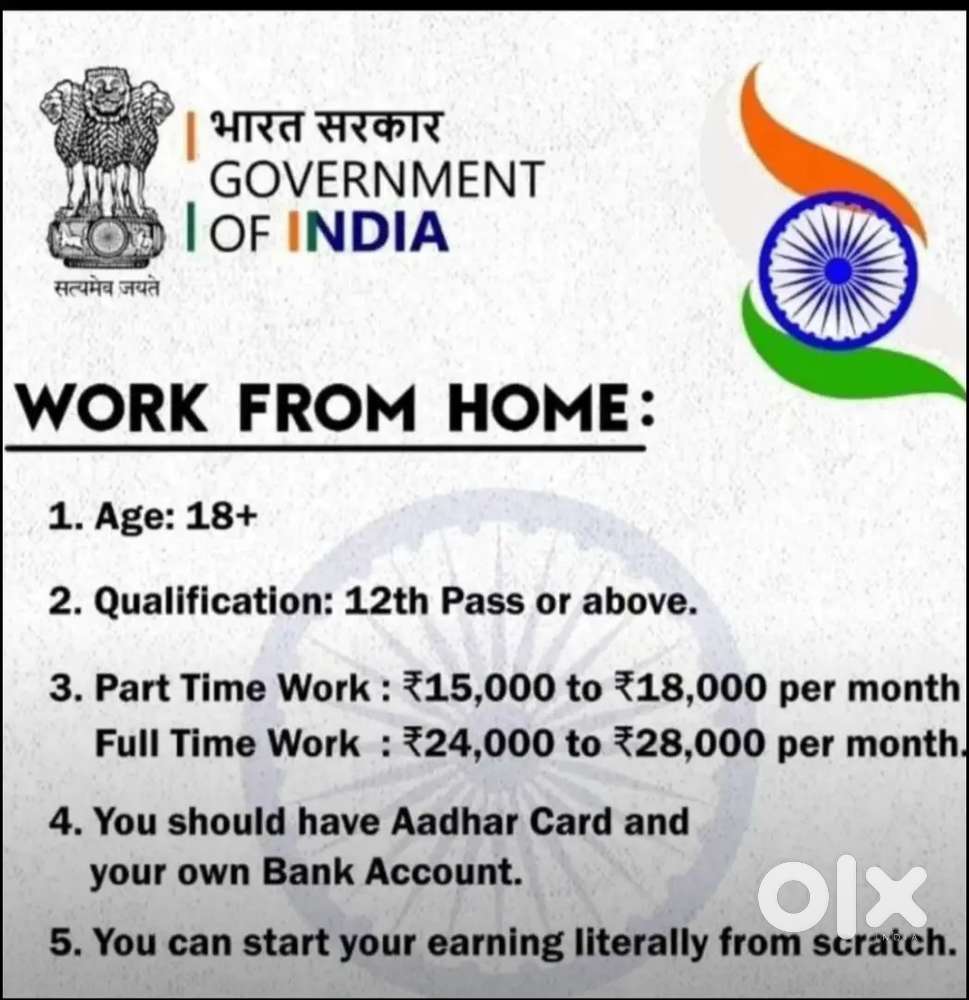 सत्यमेव जयते

भारत सरकार
GOVERNMENT
OF INDIA

WORK FROM HOME:

1. Age: 18+

2. Qualification: 12th Pass or above.

3. Part Time Work : ₹15,000 to ₹18,000 per month
Full Time Work : ₹24,000 to ₹28,000 per month.

4. You should have Aadhar Card and your own Bank Account.

5. You can start your earning literally from scratch.

olx